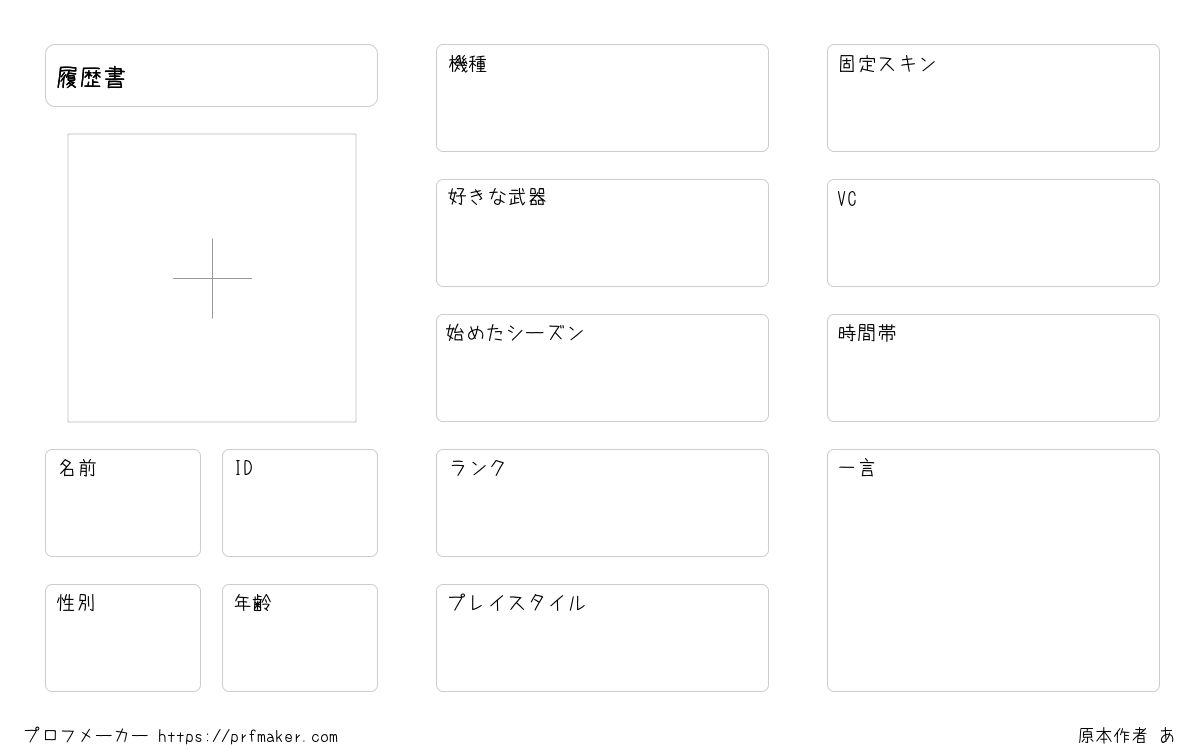 履歴書

名前

ID

性別

年齢

機種

好きな武器

始めたシーズン

ランク

プレイスタイル

固定スキン

VC

時間帯

一言

プロフメーカー https://prfmaker.com

原本作者 あ